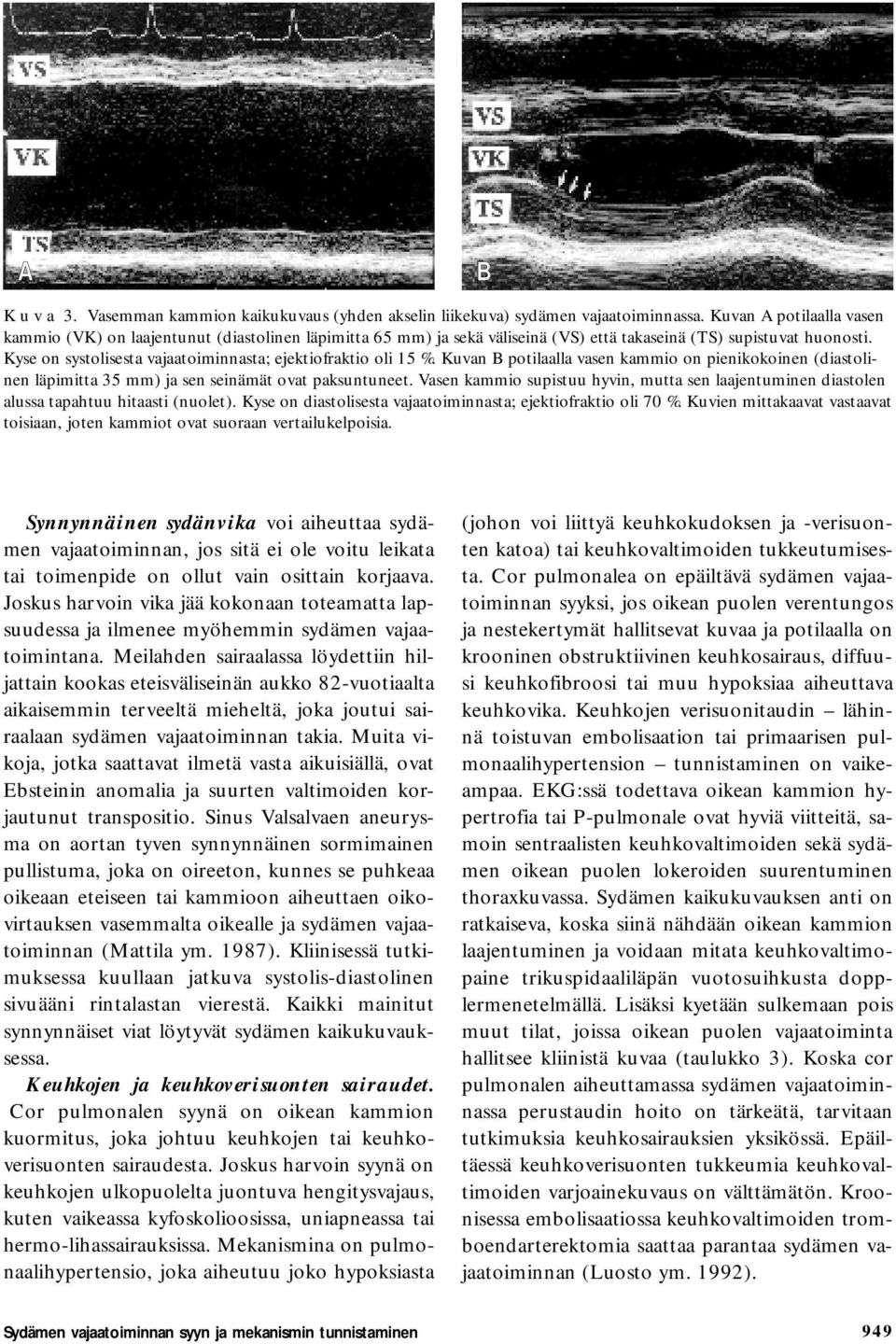 VS
VK
TS
A

VS
VK
TS
B

K u v a 3. Vasemman kammion kaikukuvaus (yhden akselin liikekuva) sydämen vajaatoiminnassa. Kuvan A potilaalla vasen kammio (VK) on laajentunut (diastolinen läpimitta 65 mm) ja sekä väliseinä (VS) että takaseinä (TS) supistuvat huonosti. Kyse on systolisesta vajaatoiminnasta; ejektiofraktio oli 15 %. Kuvan B potilaalla vasen kammio on pienikokoinen (diastolinen läpimitta 35 mm) ja sen seinämät ovat paksuntuneet. Vasen kammio supistuu hyvin, mutta sen laajentuminen diastolen alussa tapahtuu hitaasti (nuolet). Kyse on diastolisesta vajaatoiminnasta; ejektiofraktio oli 70 %. Kuvien mittakaavat vastaavat toisiaan, joten kammiot ovat suoraan vertailukelpoisia.

Synnynnäinen sydänvika voi aiheuttaa sydämen vajaatoiminnan, jos sitä ei ole voitu leikata tai toimenpide on ollut vain osittain korjaava. Joskus harvoin vika jää kokonaan toteamatta lapsuudessa ja ilmenee myöhemmin sydämen vajaatoimintana. Meilahden sairaalassa löydettiin hiljattain kookas eteisväliseinän aukko 82-vuotiaalta aikaisemmin terveeltä mieheltä, joka joutui sairaalaan sydämen vajaatoiminnan takia. Muita vikoja, jotka saattavat ilmetä vasta aikuisiällä, ovat Ebsteinin anomalia ja suurten valtimoiden korjautunut transpositio. Sinus Valsalvaen aneurysma on aortan tyven synnynnäinen sormimainen pullistuma, joka on oireeton, kunnes se puhkeaa oikeaan eteiseen tai kammioon aiheuttaen oikovirtauksen vasemmalta oikealle ja sydämen vajaatoiminnan (Mattila ym. 1987). Kliinisessä tutkimuksessa kuullaan jatkuva systolis-diastolinen sivuääni rintalastan vierestä. Kaikki mainitut synnynnäiset viat löytyvät sydämen kaikukuvauksessa.

Keuhkojen ja keuhkoverisuonten sairaudet. Cor pulmonalen syynä on oikean kammion kuormitus, joka johtuu keuhkojen tai keuhkoverisuonten sairaudesta. Joskus harvoin syynä on keuhkojen ulkopuolelta juontuva hengitysvajaus, kuten vaikeassa kyfoskolioosissa, uniapneassa tai hermo-lihassairauksissa. Mekanismina on pulmonaalihypertensio, joka aiheutuu joko hypoksiasta (johon voi liittyä keuhkokudoksen ja -verisuonten katoa) tai keuhkovaltimoiden tukkeutumisesta. Cor pulmonalea on epäiltävä sydämen vajaatoiminnan syyksi, jos oikean puolen verentungos ja nestekertymät hallitsevat kuvaa ja potilaalla on krooninen obstruktiivinen keuhkosairaus, diffuusi keuhkofibroosi tai muu hypoksiaa aiheuttava keuhkovika. Keuhkojen verisuonitaudin – lähinnä toistuvan embolisaation tai primaarisen pulmonaalihypertension – tunnistaminen on vaikeampaa. EKG:ssä todettava oikean kammion hypertrofia tai P-pulmonale ovat hyviä viitteitä, samoin sentraalisten keuhkovaltimoiden sekä sydämen oikean puolen lokeroiden suurentuminen thoraxkuvassa. Sydämen kaikukuvauksen anti on ratkaiseva, koska siinä nähdään oikean kammion laajentuminen ja voidaan mitata keuhkovaltimopaine trikuspidaaliläpän vuotosuihkusta dopplermenetelmällä. Lisäksi kyetään sulkemaan pois muut tilat, joissa oikean puolen vajaatoiminta hallitsee kliinistä kuvaa (taulukko 3). Koska cor pulmonalen aiheuttamassa sydämen vajaatoiminnassa perustaudin hoito on tärkeätä, tarvitaan tutkimuksia keuhkosairauksien yksikössä. Epäiltäessä keuhkoverisuonten tukkeumia keuhkovaltimoiden varjoainekuvaus on välttämätön. Kroonisessa embolisaatiossa keuhkovaltimoiden tromboendarterektomia saattaa parantaa sydämen vajaatoiminnan (Luosto ym. 1992).

Sydämen vajaatoiminnan syyn ja mekanismin tunnistaminen

949